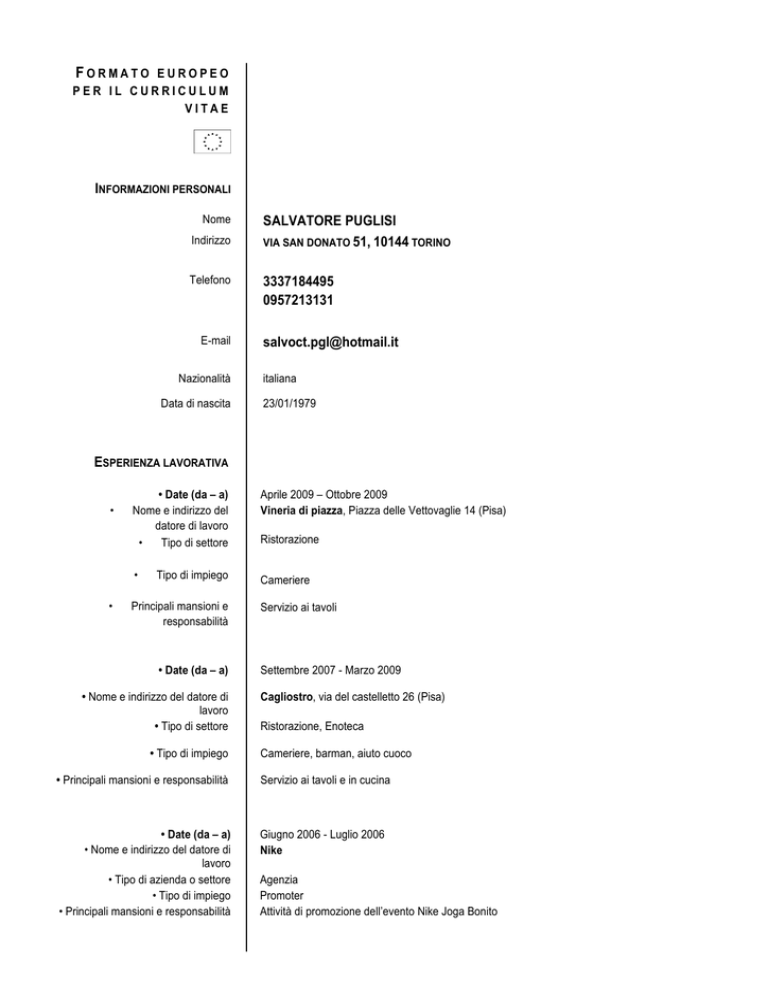 FORMATO EUROPEO PER IL CURRICULUM VITAE

INFORMAZIONI PERSONALI

Nome SALVATORE PUGLISI
Indirizzo VIA SAN DONATO 51, 10144 TORINO

Telefono 3337184495
0957213131

E-mail salvoct.pgl@hotmail.it

Nazionalità italiana

Data di nascita 23/01/1979

ESPERIENZA LAVORATIVA

• Date (da – a) Aprile 2009 – Ottobre 2009
• Nome e indirizzo del datore di lavoro Vineria di piazza, Piazza delle Vettovaglie 14 (Pisa)
• Tipo di settore Ristorazione

• Tipo di impiego Cameriere

• Principali mansioni e responsabilità Servizio ai tavoli

• Date (da – a) Settembre 2007 - Marzo 2009

• Nome e indirizzo del datore di lavoro Cagliostro, via del castelletto 26 (Pisa)
• Tipo di settore Ristorazione, Enoteca

• Tipo di impiego Cameriere, barman, aiuto cuoco

• Principali mansioni e responsabilità Servizio ai tavoli e in cucina

• Date (da – a) Giugno 2006 - Luglio 2006
• Nome e indirizzo del datore di lavoro Nike
• Tipo di azienda o settore Agenzia
• Tipo di impiego Promoter
• Principali mansioni e responsabilità Attività di promozione dell'evento Nike Joga Bonito